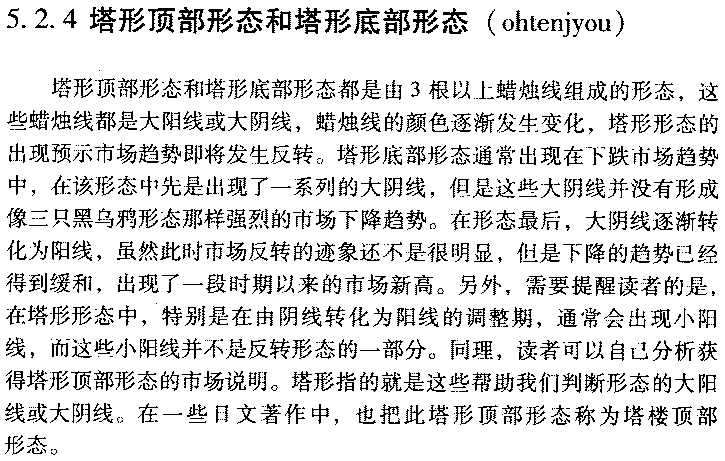 5.2.4 塔形顶部形态和塔形底部形态（ohtenjyou）

塔形顶部形态和塔形底部形态都是由3根以上蜡烛线组成的形态，这些蜡烛线都是大阳线或大阴线，蜡烛线的颜色逐渐发生变化，塔形形态的出现预示市场趋势即将发生反转。塔形底部形态通常出现在下跌市场趋势中，在该形态中先是出现了一系列的大阴线，但是这些大阴线并没有形成像三只黑乌鸦形态那样强烈的市场下降趋势。在形态最后，大阴线逐渐转化为阳线，虽然此时市场反转的迹象还不是很明显，但是下降的趋势已经得到缓和，出现了一段时期以来的市场新高。另外，需要提醒读者的是，在塔形形态中，特别是在由阴线转化为阳线的调整期，通常会出现小阳线，而这些小阳线并不是反转形态的一部分。同理，读者可以自己分析获得塔形顶部形态的市场说明。塔形指的就是这些帮助我们判断形态的大阳线或大阴线。在一些日文著作中，也把此塔形顶部形态称为塔楼顶部形态。